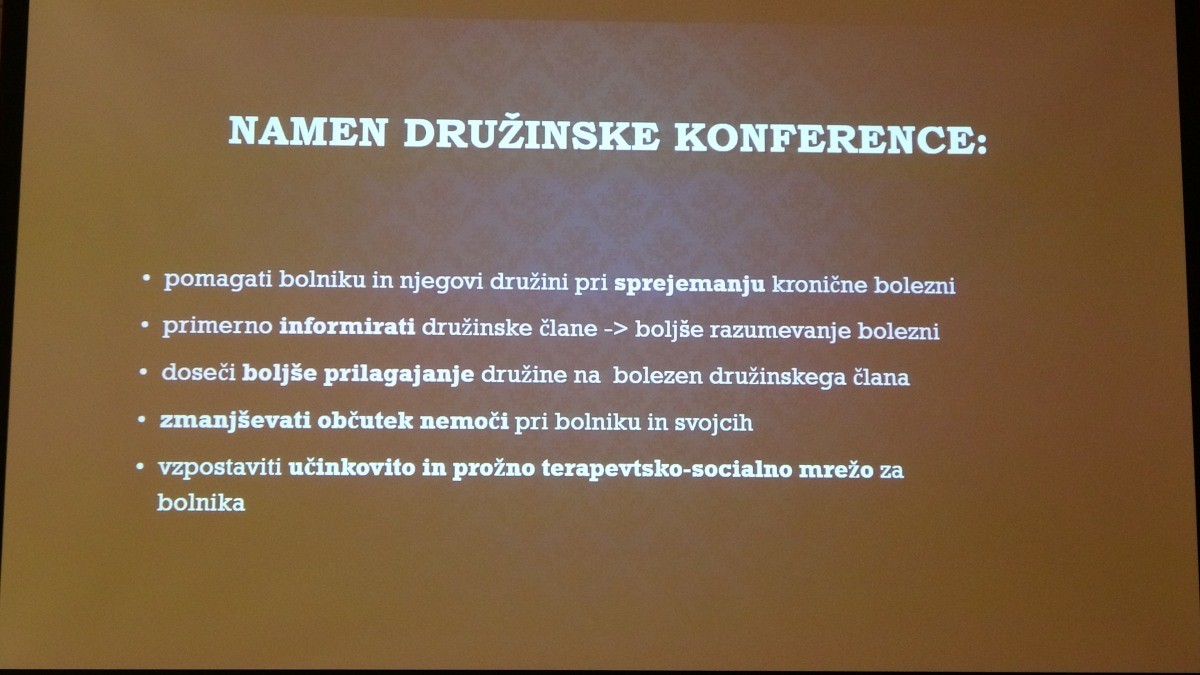 NAMEN DRUŽINSKE KONFERENCE:

• pomagati bolniku in njegovi družini pri sprejemanju kronične bolezni

• primerno informirati družinske člane -> boljše razumevanje bolezni

• doseči boljše prilagajanje družine na bolezen družinskega člana

• zmanjševati občutek nemoči pri bolniku in svojcih

• vzpostaviti učinkovito in prožno terapevtsko-socialno mrežo za bolnika